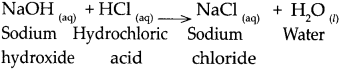 $NaOH_{(aq)} + HCl_{(aq)} \longrightarrow NaCl_{(aq)} + H_2O_{(l)}$

Sodium hydroxide   Hydrochloric acid   Sodium chloride   Water